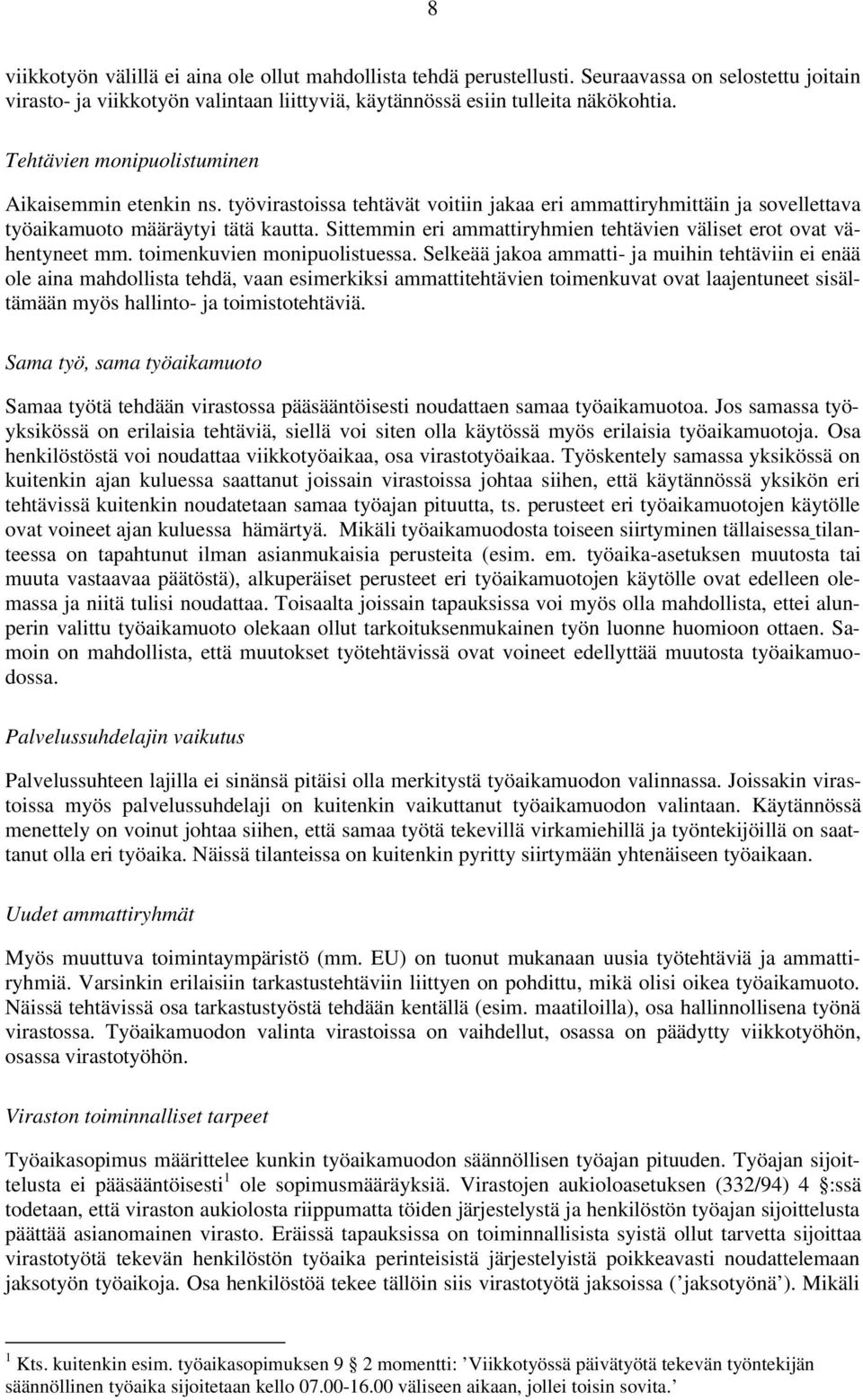 8

viikkotyön välillä ei aina ole ollut mahdollista tehdä perustellusti. Seuraavassa on selostettu joitain virasto- ja viikkotyön valintaan liittyviä, käytännössä esiin tulleita näkökohtia.

Tehtävien monipuolistuminen

Aikaisemmin etenkin ns. työvirastoissa tehtävät voitiin jakaa eri ammattiryhmittäin ja sovellettava työaikamuoto määräytyi tätä kautta. Sittemmin eri ammattiryhmien tehtävien väliset erot ovat vähentyneet mm. toimenkuvien monipuolistuessa. Selkeää jakoa ammatti- ja muihin tehtäviin ei enää ole aina mahdollista tehdä, vaan esimerkiksi ammattitehtävien toimenkuvat ovat laajentuneet sisältämään myös hallinto- ja toimistotehtäviä.

Sama työ, sama työaikamuoto

Samaa työtä tehdään virastossa pääsääntöisesti noudattaen samaa työaikamuotoa. Jos samassa työyksikössä on erilaisia tehtäviä, siellä voi siten olla käytössä myös erilaisia työaikamuotoja. Osa henkilöstöstä voi noudattaa viikkotyöaikaa, osa virastotyöaikaa. Työskentely samassa yksikössä on kuitenkin ajan kuluessa saattanut joissain virastoissa johtaa siihen, että käytännössä yksikön eri tehtävissä kuitenkin noudatetaan samaa työajan pituutta, ts. perusteet eri työaikamuotojen käytölle ovat voineet ajan kuluessa hämärtyä. Mikäli työaikamuodosta toiseen siirtyminen tällaisessa tilanteessa on tapahtunut ilman asianmukaisia perusteita (esim. em. työaika-asetuksen muutosta tai muuta vastaavaa päätöstä), alkuperäiset perusteet eri työaikamuotojen käytölle ovat edelleen olemassa ja niitä tulisi noudattaa. Toisaalta joissain tapauksissa voi myös olla mahdollista, ettei alunperin valittu työaikamuoto olekaan ollut tarkoituksenmukainen työn luonne huomioon ottaen. Samoin on mahdollista, että muutokset työtehtävissä ovat voineet edellyttää muutosta työaikamuodossa.

Palvelussuhdelajin vaikutus

Palvelussuhteen lajilla ei sinänsä pitäisi olla merkitystä työaikamuodon valinnassa. Joissakin virastoissa myös palvelussuhdelaji on kuitenkin vaikuttanut työaikamuodon valintaan. Käytännössä menettely on voinut johtaa siihen, että samaa työtä tekevillä virkamiehillä ja työntekijöillä on saattanut olla eri työaika. Näissä tilanteissa on kuitenkin pyritty siirtymään yhtenäiseen työaikaan.

Uudet ammattiryhmät

Myös muuttuva toimintaympäristö (mm. EU) on tuonut mukanaan uusia työtehtäviä ja ammattiryhmiä. Varsinkin erilaisiin tarkastustehtäviin liittyen on pohdittu, mikä olisi oikea työaikamuoto. Näissä tehtävissä osa tarkastustyöstä tehdään kentällä (esim. maatiloilla), osa hallinnollisena työnä virastossa. Työaikamuodon valinta virastoissa on vaihdellut, osassa on päädytty viikkotyöhön, osassa virastotyöhön.

Viraston toiminnalliset tarpeet

Työaikasopimus määrittelee kunkin työaikamuodon säännöllisen työajan pituuden. Työajan sijoittelusta ei pääsääntöisesti$^1$ ole sopimusmääräyksiä. Virastojen aukioloasetuksen (332/94) 4 §:ssä todetaan, että viraston aukiolosta riippumatta töiden järjestelystä ja henkilöstön työajan sijoittelusta päättää asianomainen virasto. Eräissä tapauksissa on toiminnallisista syistä ollut tarvetta sijoittaa virastotyötä tekevän henkilöstön työaika perinteisistä järjestelyistä poikkeavasti noudattelemaan jaksotyön työaikoja. Osa henkilöstöä tekee tällöin siis virastotyötä jaksoissa (’jaksotyönä’). Mikäli

$^1$ Kts. kuitenkin esim. työaikasopimuksen 9 § 2 momentti: ’Viikkotyössä päivätyötä tekevän työntekijän säännöllinen työaika sijoitetaan kello 07.00-16.00 väliseen aikaan, jollei toisin sovita.’